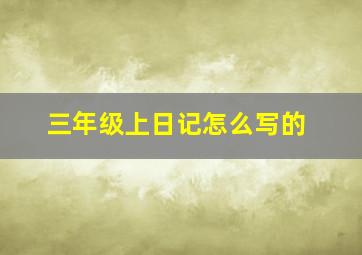 三年级上日记怎么写的